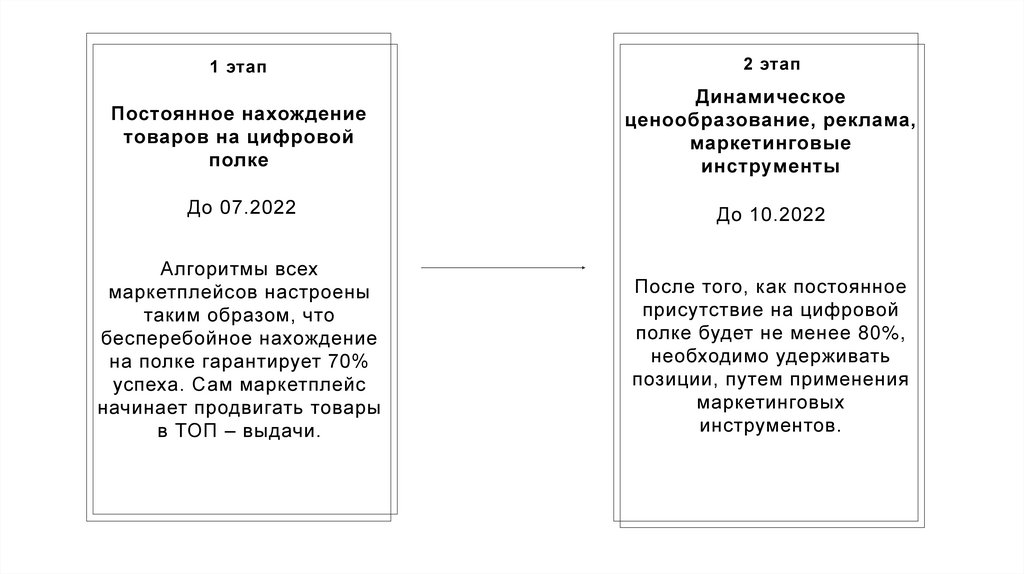 1 этап

Постоянное нахождение товаров на цифровой полке

До 07.2022

Алгоритмы всех маркетплейсов настроены таким образом, что бесперебойное нахождение на полке гарантирует 70% успеха. Сам маркетплейс начинает продвигать товары в ТОП – выдачи.

2 этап

Динамическое ценообразование, реклама, маркетинговые инструменты

До 10.2022

После того, как постоянное присутствие на цифровой полке будет не менее 80%, необходимо удерживать позиции, путем применения маркетинговых инструментов.